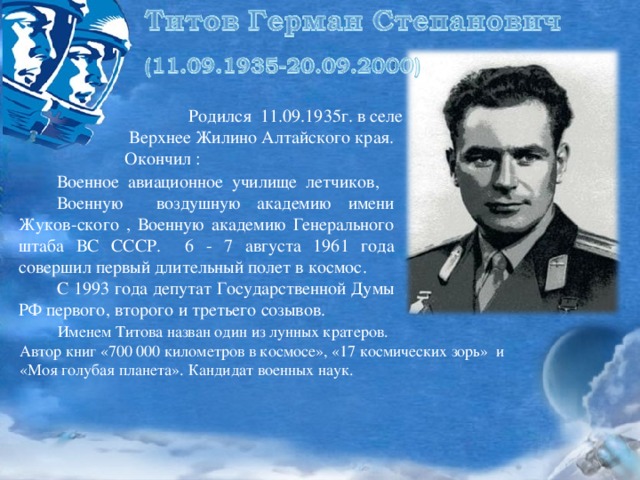 Титов Герман Степанович

(11.09.1935-20.09.2000)

Родился 11.09.1935г. в селе Верхнее Жилино Алтайского края.

Окончил :

Военное авиационное училище летчиков,

Военную воздушную академию имени Жуков-ского , Военную академию Генерального штаба ВС СССР. 6 - 7 августа 1961 года совершил первый длительный полет в космос.

С 1993 года депутат Государственной Думы РФ первого, второго и третьего созывов.

Именем Титова назван один из лунных кратеров. Автор книг «700 000 километров в космосе», «17 космических зорь» и «Моя голубая планета». Кандидат военных наук.